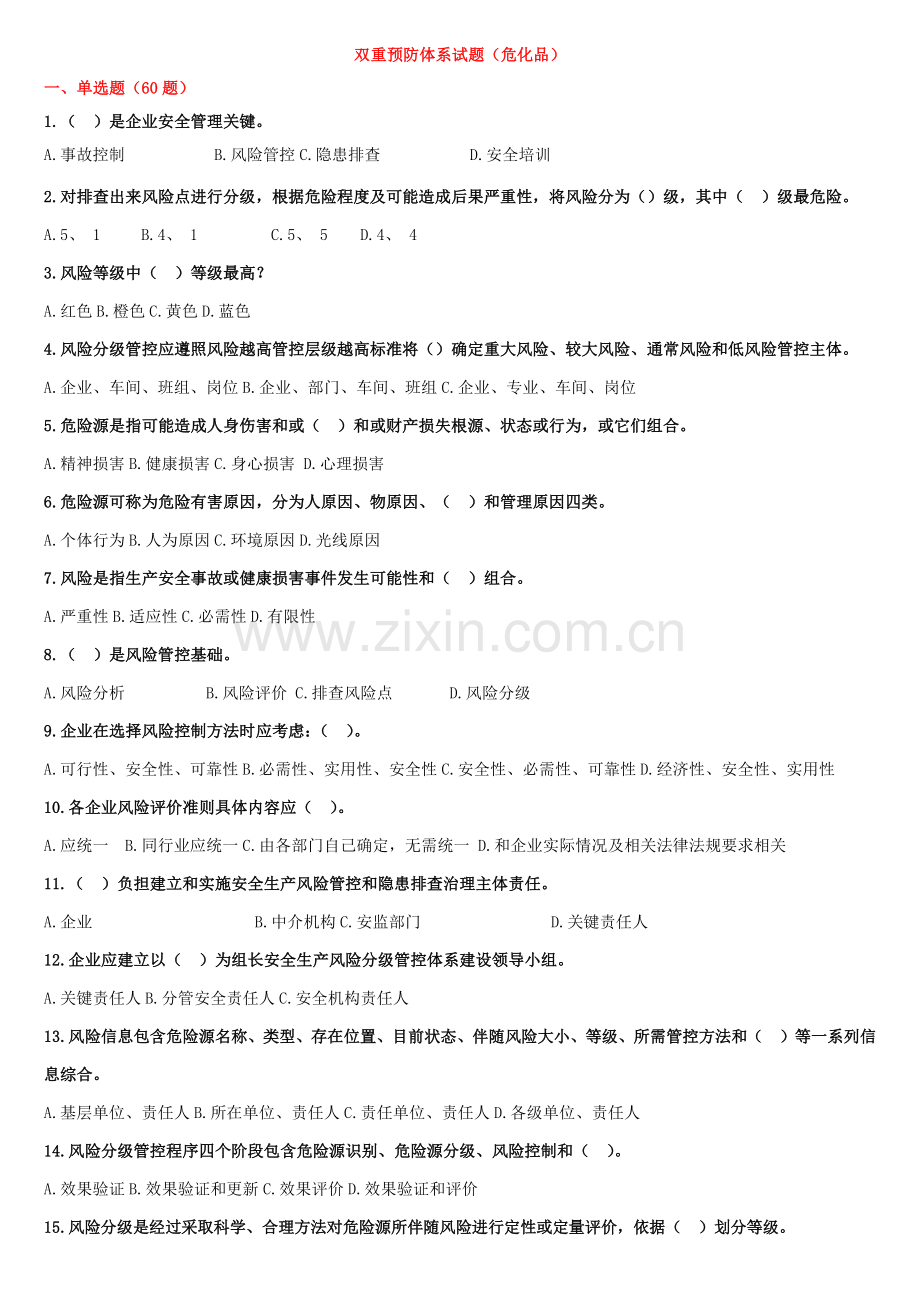 双重预防体系试题（危化品）

一、单选题（60 题）

1.（ ）是企业安全管理关键。

A.事故控制 B.风险管控 C.隐患排查 D.安全培训

2.对排查出来风险点进行分级，根据危险程度及可能造成后果严重性，将风险分为（）级，其中（ ）级最危险。

A.5、 1 B.4、 1 C.5、 5 D.4、 4

3.风险等级中（ ）等级最高？

A.红色 B.橙色 C.黄色 D.蓝色

4.风险分级管控应遵照风险越高管控层级越高标准将（）确定重大风险、较大风险、通常风险和低风险管控主体。

A.企业、车间、班组、岗位 B.企业、部门、车间、班组 C.企业、专业、车间、岗位

5.危险源是指可能造成人身伤害和或（ ）和或财产损失根源、状态或行为，或它们组合。

A.精神损害 B.健康损害 C.身心损害 D.心理损害

6.危险源可称为危险有害原因，分为人原因、物原因、（ ）和管理原因四类。

A.个体行为 B.人为原因 C.环境原因 D.光线原因

7.风险是指生产安全事故或健康损害事件发生可能性和（ ）组合。

A.严重性 B.适应性 C.必需性 D.有限性

www.zixin.com.cn

8.（ ）是风险管控基础。

A.风险分析 B.风险评价 C.排查风险点 D.风险分级

9.企业在选择风险控制方法时应考虑：（ ）。

A.可行性、安全性、可靠性 B.必需性、实用性、安全性 C.安全性、必需性、可靠性 D.经济性、安全性、实用性

10.各企业风险评价准则具体内容应（ ）。

A.应统一 B.同行业应统一 C.由各部门自己确定，无需统一 D.和企业实际情况及相关法律法规要求相关

11.（ ）负担建立和实施安全生产风险管控和隐患排查治理主体责任。

A.企业 B.中介机构 C.安监部门 D.关键责任人

12.企业应建立以（ ）为组长安全生产风险分级管控体系建设领导小组。

A.关键责任人 B.分管安全责任人 C.安全机构责任人

13.风险信息包含危险源名称、类型、存在位置、目前状态、伴随风险大小、等级、所需管控方法和（ ）等一系列信息综合。

A.基层单位、责任人 B.所在单位、责任人 C.责任单位、责任人 D.各级单位、责任人

14.风险分级管控程序四个阶段包含危险源识别、危险源分级、风险控制和（ ）。

A.效果验证 B.效果验证和更新 C.效果评价 D.效果验证和评价

15.风险分级是经过采取科学、合理方法对危险源所伴随风险进行定性或定量评价，依据（ ）划分等级。